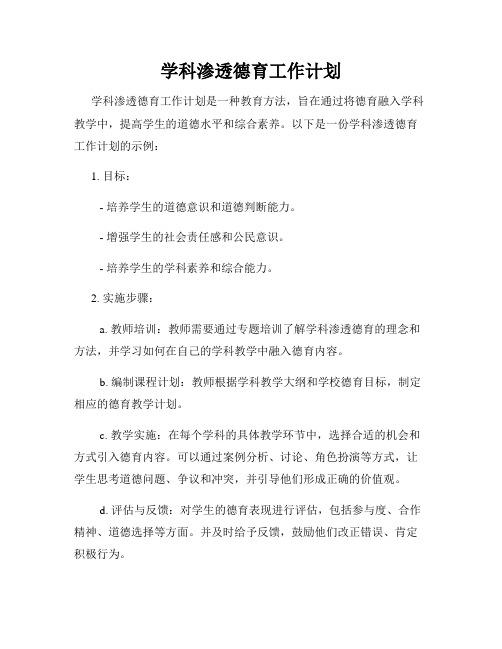 学科渗透德育工作计划

学科渗透德育工作计划是一种教育方法，旨在通过将德育融入学科教学中，提高学生的道德水平和综合素养。以下是一份学科渗透德育工作计划的示例：

1. 目标：

- 培养学生的道德意识和道德判断能力。

- 增强学生的社会责任感和公民意识。

- 培养学生的学科素养和综合能力。

2. 实施步骤：

a. 教师培训：教师需要通过专题培训了解学科渗透德育的理念和方法，并学习如何在自己的学科教学中融入德育内容。

b. 编制课程计划：教师根据学科教学大纲和学校德育目标，制定相应的德育教学计划。

c. 教学实施：在每个学科的具体教学环节中，选择合适的机会和方式引入德育内容。可以通过案例分析、讨论、角色扮演等方式，让学生思考道德问题、争议和冲突，并引导他们形成正确的价值观。

d. 评估与反馈：对学生的德育表现进行评估，包括参与度、合作精神、道德选择等方面。并及时给予反馈，鼓励他们改正错误、肯定积极行为。